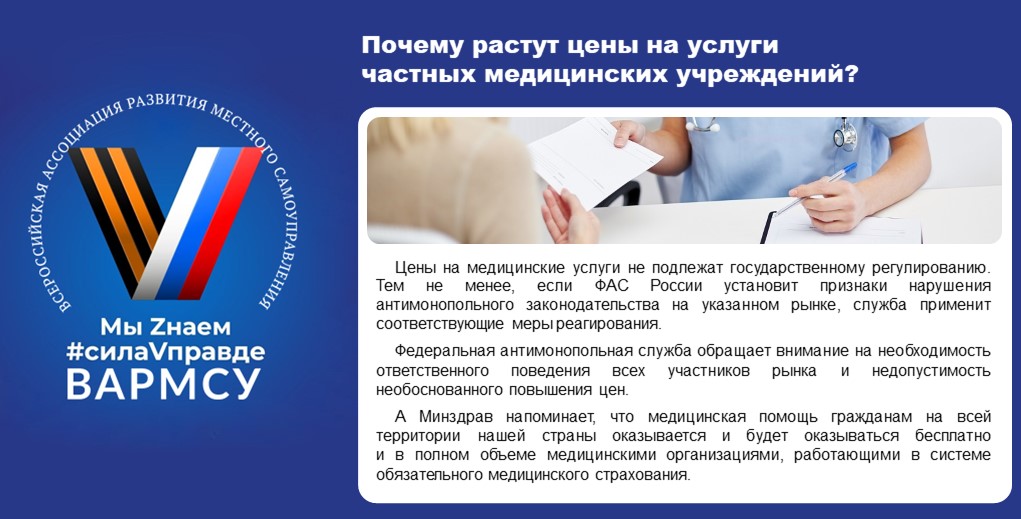 ВСЕРОССИЙСКАЯ АССОЦИАЦИЯ РАЗВИТИЯ МЕСТНОГО САМОУПРАВЛЕНИЯ

Мы Zнаем
#силаVправде
ВАРМСУ

Почему растут цены на услуги частных медицинских учреждений?

Цены на медицинские услуги не подлежат государственному регулированию. Тем не менее, если ФАС России установит признаки нарушения антимонопольного законодательства на указанном рынке, служба применит соответствующие меры реагирования.

Федеральная антимонопольная служба обращает внимание на необходимость ответственного поведения всех участников рынка и недопустимость необоснованного повышения цен.

А Минздрав напоминает, что медицинская помощь гражданам на всей территории нашей страны оказывается и будет оказываться бесплатно и в полном объеме медицинскими организациями, работающими в системе обязательного медицинского страхования.